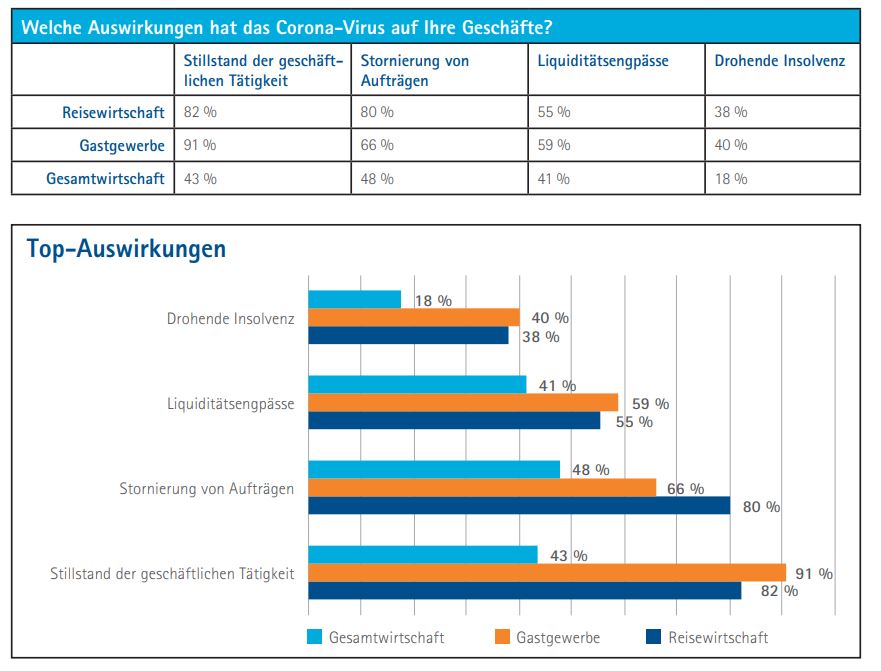 Welche Auswirkungen hat das Corona-Virus auf Ihre Geschäfte?

| | Stillstand der geschäftlichen Tätigkeit | Stornierung von Aufträgen | Liquiditätsengpässe | Drohende Insolvenz |
|---|---|---|---|---|
| Reisewirtschaft | 82 % | 80 % | 55 % | 38 % |
| Gastgewerbe | 91 % | 66 % | 59 % | 40 % |
| Gesamtwirtschaft | 43 % | 48 % | 41 % | 18 % |

Top-Auswirkungen

Drohende Insolvenz 18 % 40 % 38 %

Liquiditätsengpässe 41 % 59 % 55 %

Stornierung von Aufträgen 48 % 66 % 80 %

Stillstand der geschäftlichen Tätigkeit 43 % 91 % 82 %

Gesamtwirtschaft Gastgewerbe Reisewirtschaft